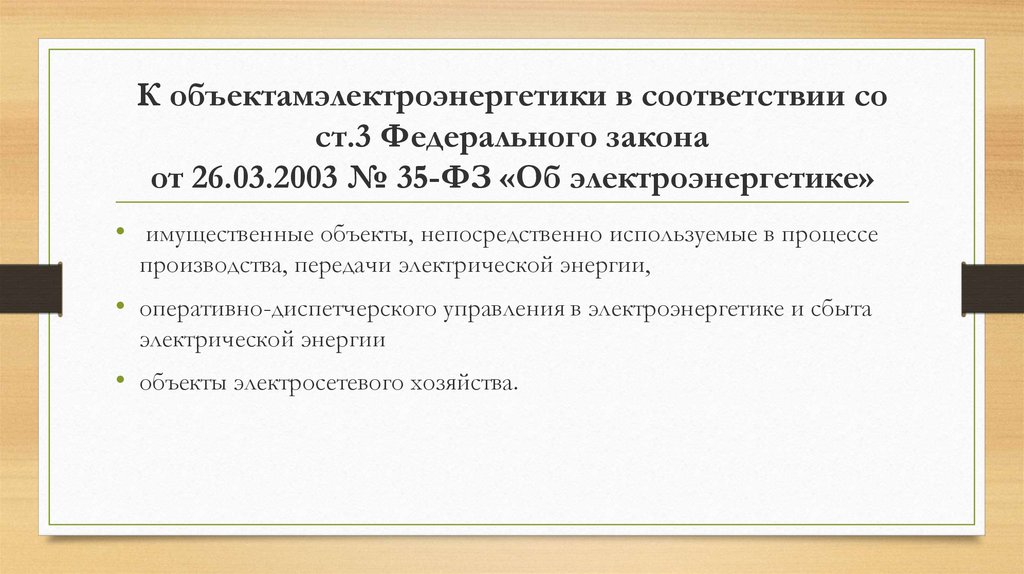 К объектамэлектроэнергетики в соответствии со ст.3 Федерального закона
от 26.03.2003 № 35-ФЗ «Об электроэнергетике»

• имущественные объекты, непосредственно используемые в процессе производства, передачи электрической энергии,

• оперативно-диспетчерского управления в электроэнергетике и сбыта электрической энергии

• объекты электросетевого хозяйства.